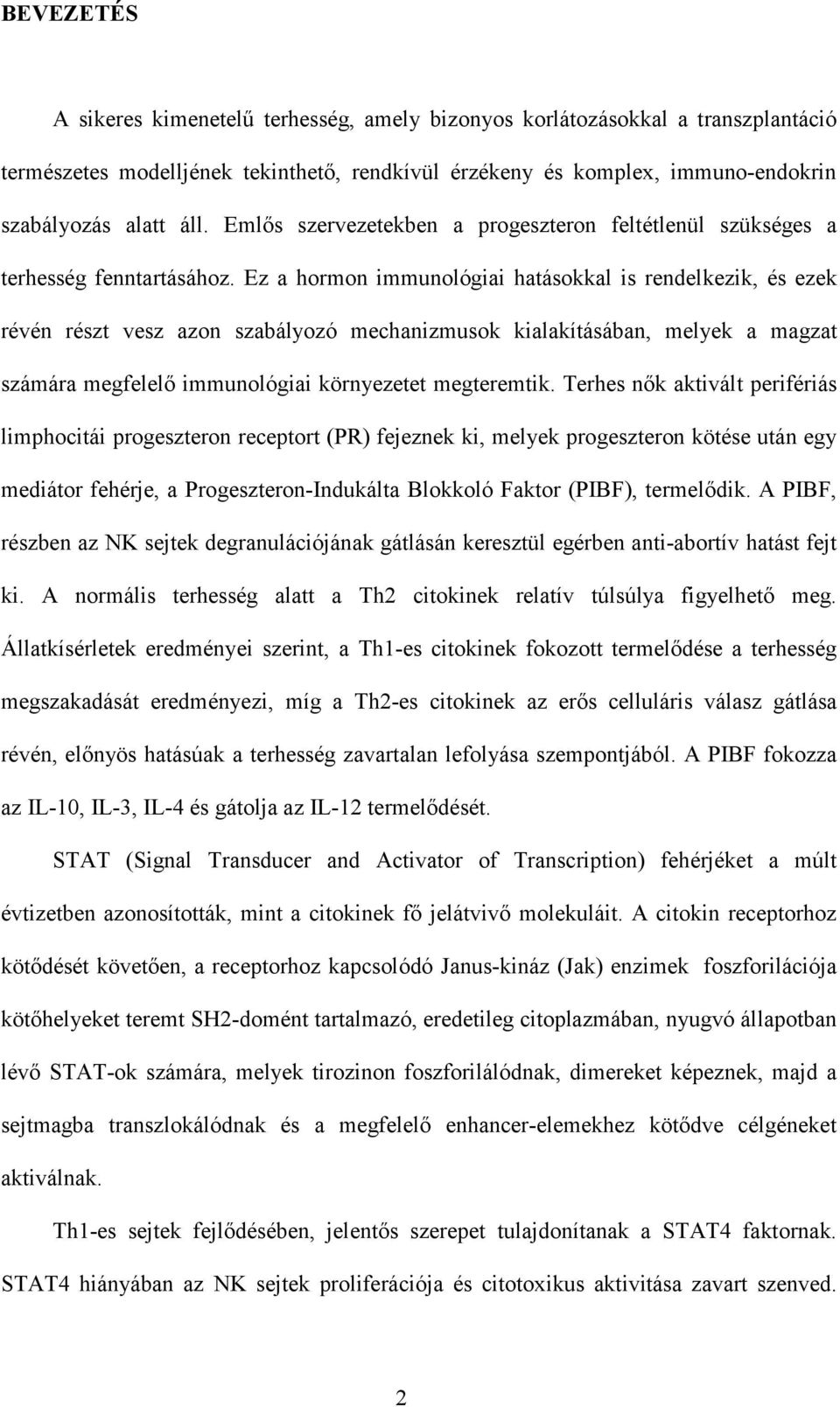 BEVEZETÉS

A sikeres kimenetelű terhesség, amely bizonyos korlátozásokkal a transzplantáció természetes modelljének tekinthető, rendkívül érzékeny és komplex, immuno-endokrin szabályozás alatt áll. Emlős szervezetekben a progeszteron feltétlenül szükséges a terhesség fenntartásához. Ez a hormon immunológiai hatásokkal is rendelkezik, és ezek révén részt vesz azon szabályozó mechanizmusok kialakításában, melyek a magzat számára megfelelő immunológiai környezetet megteremtik. Terhes nők aktivált perifériás limphocitái progeszteron receptort (PR) fejeznek ki, melyek progeszteron kötése után egy mediátor fehérje, a Progeszteron-Indukálta Blokkoló Faktor (PIBF), termelődik. A PIBF, részben az NK sejtek degranulációjának gátlásán keresztül egérben anti-abortív hatást fejt ki. A normális terhesség alatt a Th2 citokinek relatív túlsúlya figyelhető meg. Állatkísérletek eredményei szerint, a Th1-es citokinek fokozott termelődése a terhesség megszakadását eredményezi, míg a Th2-es citokinek az erős celluláris válasz gátlása révén, előnyös hatásúak a terhesség zavartalan lefolyása szempontjából. A PIBF fokozza az IL-10, IL-3, IL-4 és gátolja az IL-12 termelődését.

STAT (Signal Transducer and Activator of Transcription) fehérjéket a múlt évtizetben azonosították, mint a citokinek fő jelátvivő molekuláit. A citokin receptorhoz kötődését követően, a receptorhoz kapcsolódó Janus-kináz (Jak) enzimek foszforilációja kötőhelyeket teremt SH2-domént tartalmazó, eredetileg citoplazmában, nyugvó állapotban lévő STAT-ok számára, melyek tirozinon foszforilálódnak, dimereket képeznek, majd a sejtmagba transzlokálódnak és a megfelelő enhancer-elemekhez kötődve célgéneket aktiválnak.

Th1-es sejtek fejlődésében, jelentős szerepet tulajdonítanak a STAT4 faktornak. STAT4 hiányában az NK sejtek proliferációja és citotoxikus aktivitása zavart szenved.

2